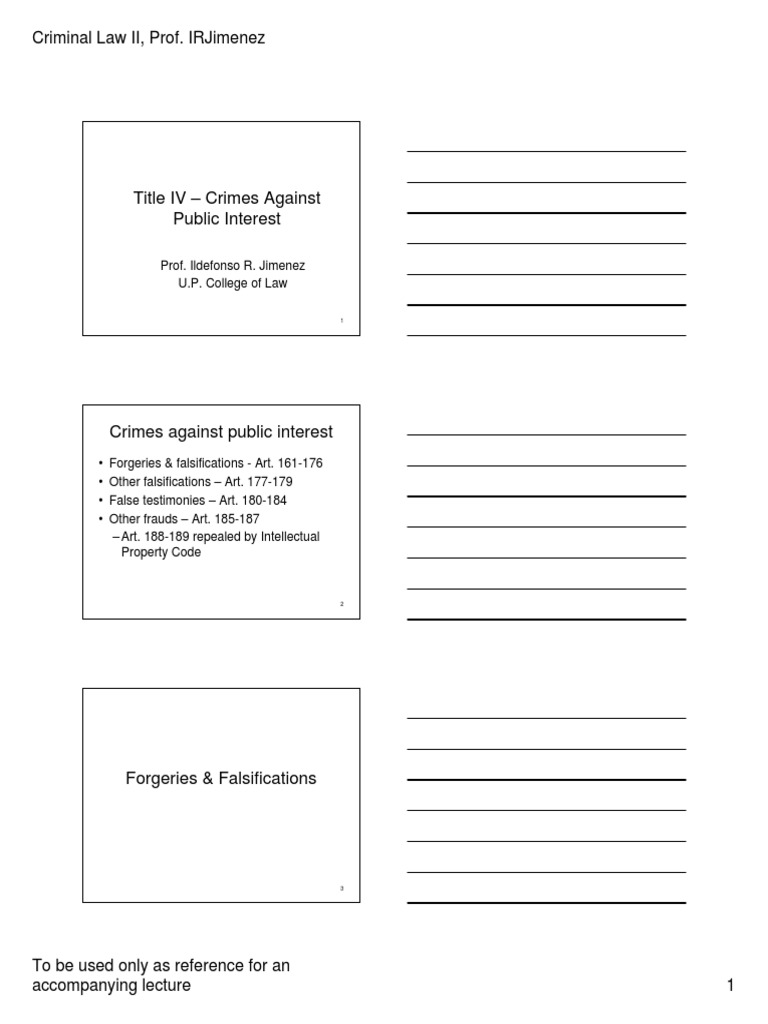 Criminal Law II, Prof. IRJimenez

Title IV – Crimes Against Public Interest

Prof. Ildefonso R. Jimenez
U.P. College of Law

1

Crimes against public interest

• Forgeries & falsifications - Art. 161-176
• Other falsifications – Art. 177-179
• False testimonies – Art. 180-184
• Other frauds – Art. 185-187
– Art. 188-189 repealed by Intellectual Property Code

2

Forgeries & Falsifications

3

To be used only as reference for an accompanying lecture

1